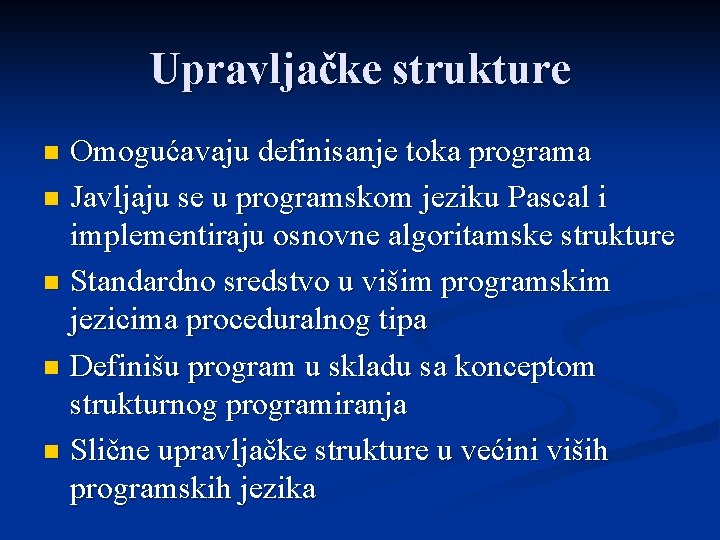 Upravljačke strukture

- Omogućavaju definisanje toka programa
- Javljaju se u programskom jeziku Pascal i implementiraju osnovne algoritamske strukture
- Standardno sredstvo u višim programskim jezicima proceduralnog tipa
- Definišu program u skladu sa konceptom strukturnog programiranja
- Slične upravljačke strukture u većini viših programskih jezika